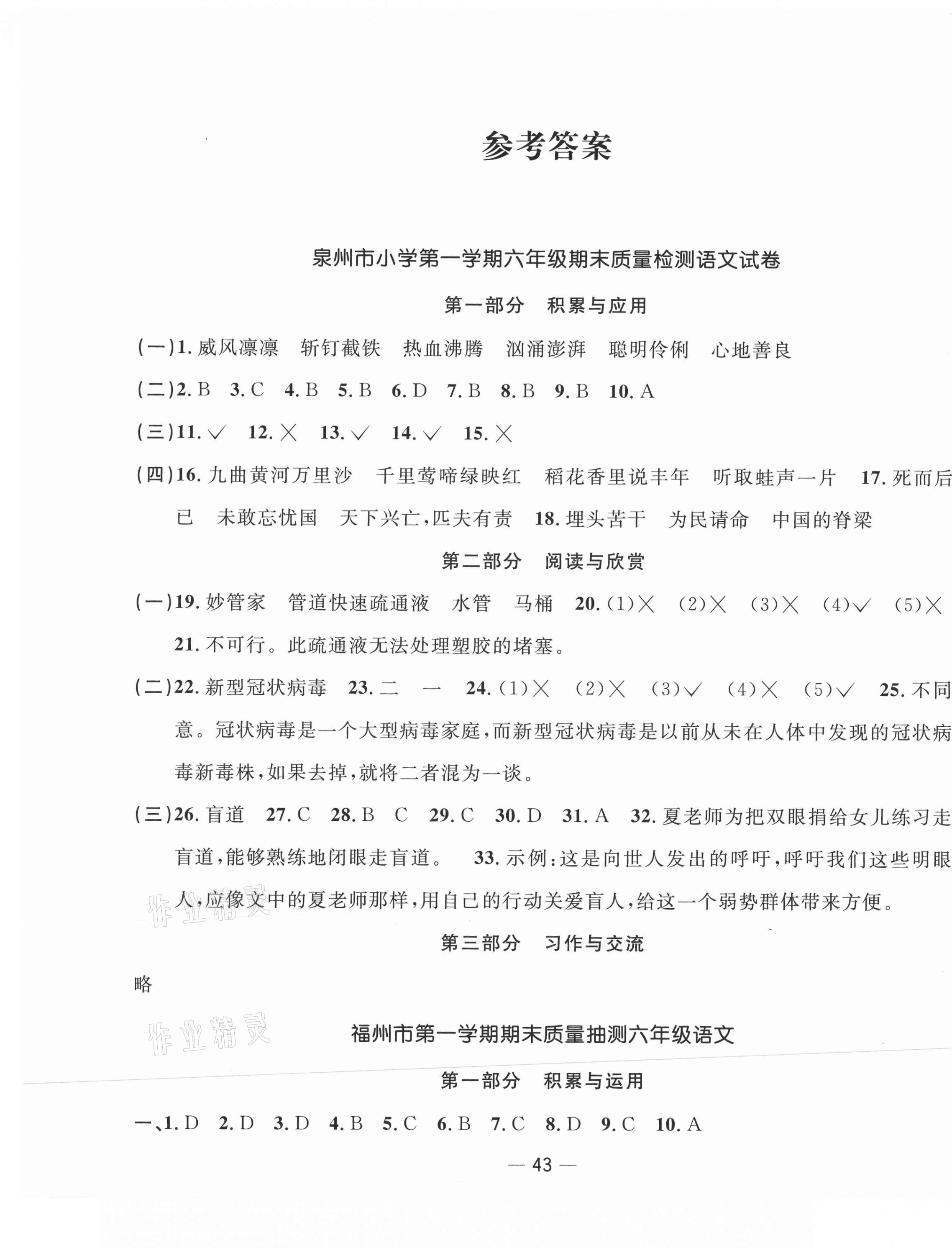 参考答案

泉州市小学第一学期六年级期末质量检测语文试卷

第一部分　积累与应用

(一)1. 威风凛凛　斩钉截铁　热血沸腾　汹涌澎湃　聪明伶俐　心地善良

(二)2. B　3. C　4. B　5. B　6. D　7. B　8. B　9. B　10. A

(三)11. √　12. ×　13. √　14. √　15. ×

(四)16. 九曲黄河万里沙　千里莺啼绿映红　稻花香里说丰年　听取蛙声一片　17. 死而后已　未敢忘忧国　天下兴亡,匹夫有责　18. 埋头苦干　为民请命　中国的脊梁

第二部分　阅读与欣赏

(一)19. 妙管家　管道快速疏通液　水管　马桶　20. (1)×　(2)×　(3)×　(4)√　(5)×

21. 不可行。此疏通液无法处理塑胶的堵塞。

(二)22. 新型冠状病毒　23. 二　一　24. (1)×　(2)×　(3)√　(4)×　(5)√　25. 不同意。冠状病毒是一个大型病毒家庭,而新型冠状病毒是以前从未在人体中发现的冠状病毒新毒株,如果去掉,就将二者混为一谈。

(三)26. 盲道　27. C　28. B　C　29. C　30. D　31. A　32. 夏老师为把双眼捐给女儿练习走盲道,能够熟练地闭眼走盲道。　33. 示例:这是向世人发出的呼吁,呼吁我们这些明眼人,应像文中的夏老师那样,用自己的行动关爱盲人,给这一个弱势群体带来方便。

作业精灵

第三部分　习作与交流

略

作业精灵

福州市第一学期期末质量抽测六年级语文

第一部分　积累与运用

一、1. D　2. D　3. D　4. B　5. C　6. B　7. C　8. D　9. C　10. A

— 43 —